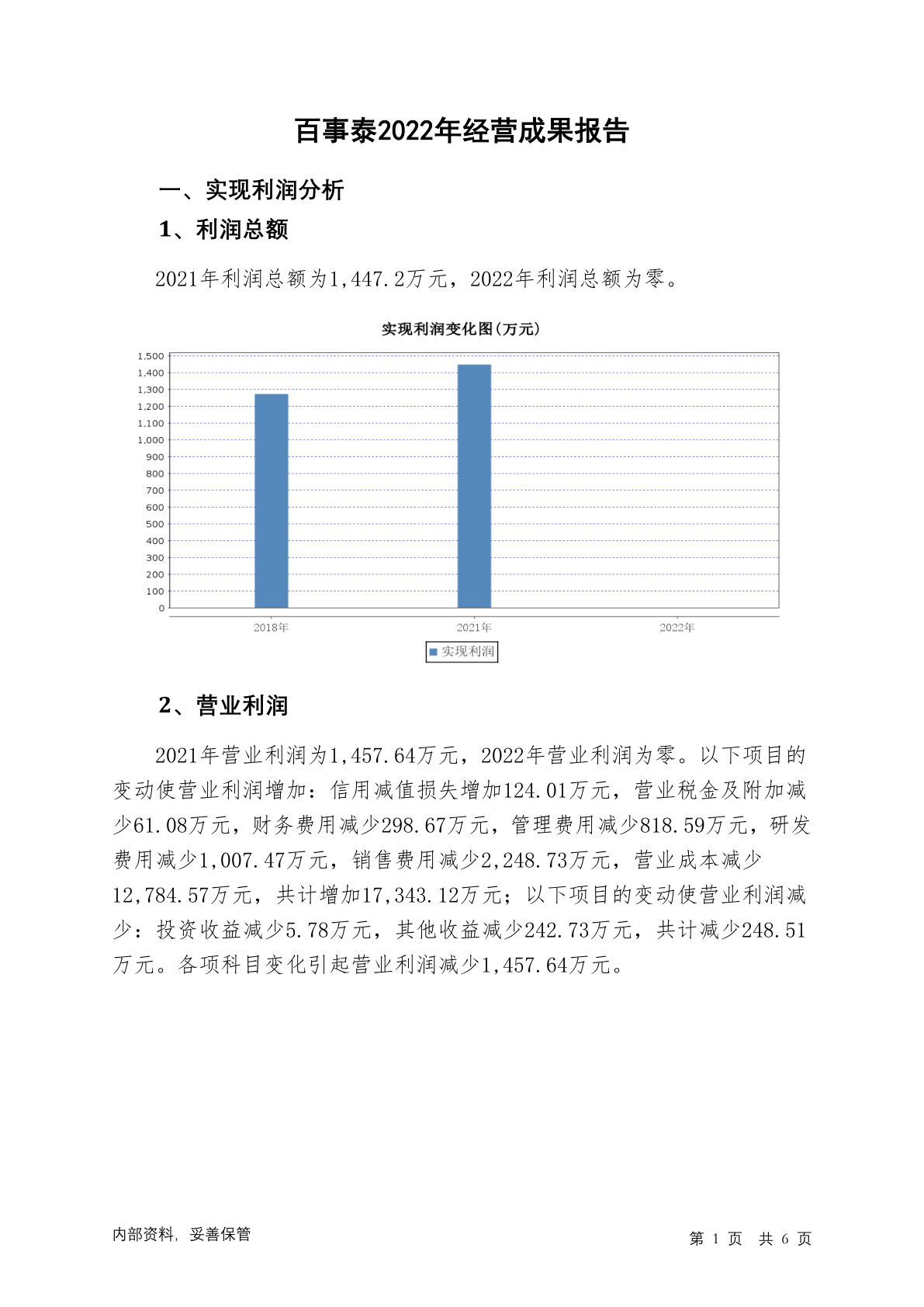 百事泰2022年经营成果报告

一、实现利润分析

1、利润总额

2021年利润总额为1,447.2万元，2022年利润总额为零。

实现利润变化图(万元)

1,500
1,400
1,300
1,200
1,100
1,000
900
800
700
600
500
400
300
200
100
0

2018年 2021年 2022年

实现利润

2、营业利润

2021年营业利润为1,457.64万元，2022年营业利润为零。以下项目的变动使营业利润增加：信用减值损失增加124.01万元，营业税金及附加减少61.08万元，财务费用减少298.67万元，管理费用减少818.59万元，研发费用减少1,007.47万元，销售费用减少2,248.73万元，营业成本减少12,784.57万元，共计增加17,343.12万元；以下项目的变动使营业利润减少：投资收益减少5.78万元，其他收益减少242.73万元，共计减少248.51万元。各项科目变化引起营业利润减少1,457.64万元。

内部资料，妥善保管

第 1 页 共 6 页